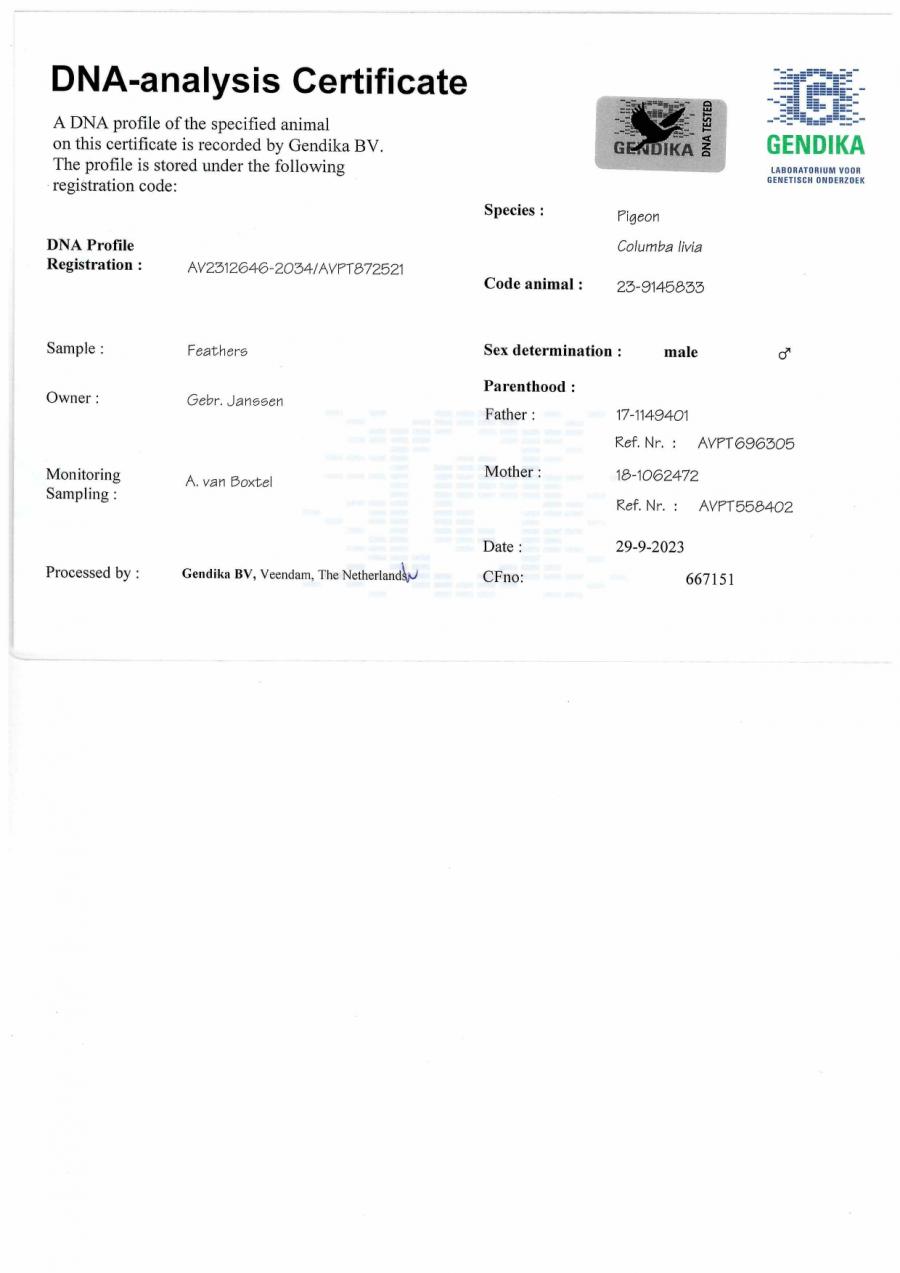 DNA-analysis Certificate

A DNA profile of the specified animal on this certificate is recorded by Gendika BV. The profile is stored under the following registration code:

GENDIKA DNA TESTED

GENDIKA
LABORATORIUM VOOR GENETISCH ONDERZOEK

DNA Profile
Registration : AV2312646-2034/AVPT872521

Sample : Feathers

Owner : Gebr. Janssen

Monitoring
Sampling : A. van Boxtel

Processed by : Gendika BV, Veendam, The Netherlands

Species : Pigeon
Columba livia

Code animal : 23-9145833

Sex determination : male ♂

Parenthood :
Father : 17-1149401
Ref. Nr. : AVPT696305
Mother : 18-1062472
Ref. Nr. : AVPT558402

Date : 29-9-2023
CFno: 667151